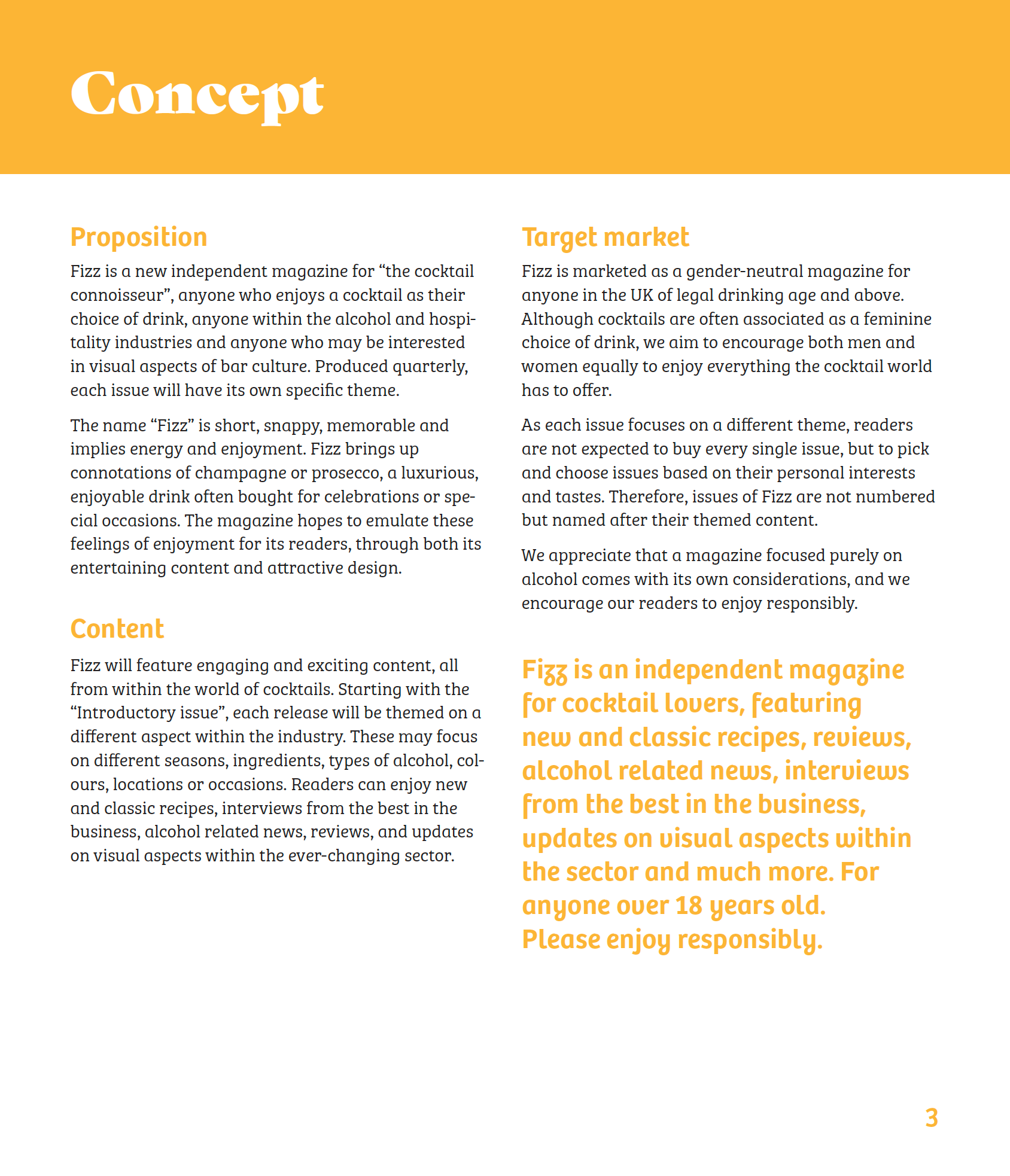 Concept

Proposition

Fizz is a new independent magazine for “the cocktail connoisseur”, anyone who enjoys a cocktail as their choice of drink, anyone within the alcohol and hospitality industries and anyone who may be interested in visual aspects of bar culture. Produced quarterly, each issue will have its own specific theme.

The name “Fizz” is short, snappy, memorable and implies energy and enjoyment. Fizz brings up connotations of champagne or prosecco, a luxurious, enjoyable drink often bought for celebrations or special occasions. The magazine hopes to emulate these feelings of enjoyment for its readers, through both its entertaining content and attractive design.

Content

Fizz will feature engaging and exciting content, all from within the world of cocktails. Starting with the “Introductory issue”, each release will be themed on a different aspect within the industry. These may focus on different seasons, ingredients, types of alcohol, colours, locations or occasions. Readers can enjoy new and classic recipes, interviews from the best in the business, alcohol related news, reviews, and updates on visual aspects within the ever-changing sector.

Target market

Fizz is marketed as a gender-neutral magazine for anyone in the UK of legal drinking age and above. Although cocktails are often associated as a feminine choice of drink, we aim to encourage both men and women equally to enjoy everything the cocktail world has to offer.

As each issue focuses on a different theme, readers are not expected to buy every single issue, but to pick and choose issues based on their personal interests and tastes. Therefore, issues of Fizz are not numbered but named after their themed content.

We appreciate that a magazine focused purely on alcohol comes with its own considerations, and we encourage our readers to enjoy responsibly.

Fizz is an independent magazine for cocktail lovers, featuring new and classic recipes, reviews, alcohol related news, interviews from the best in the business, updates on visual aspects within the sector and much more. For anyone over 18 years old. Please enjoy responsibly.

3